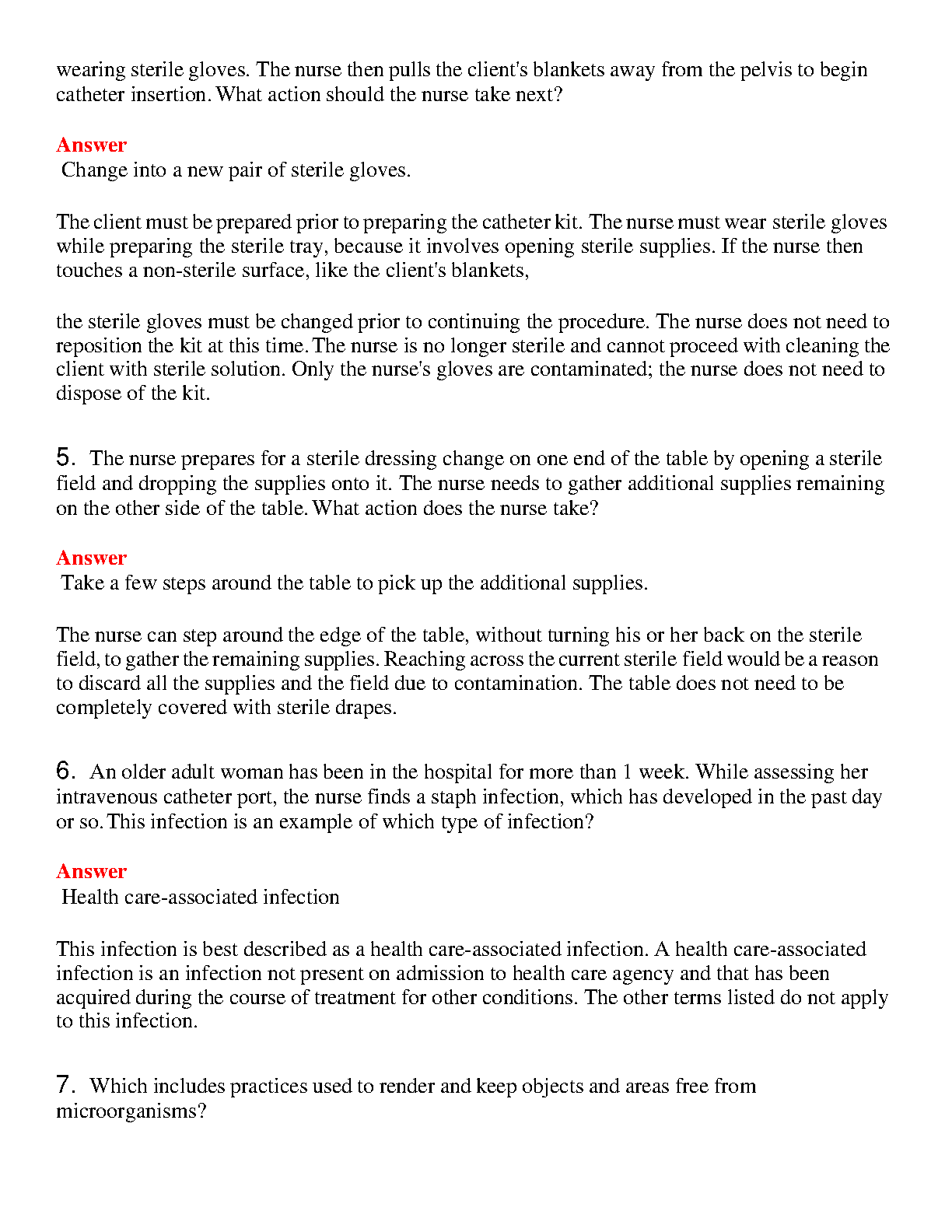 wearing sterile gloves. The nurse then pulls the client's blankets away from the pelvis to begin catheter insertion. What action should the nurse take next?

Answer
Change into a new pair of sterile gloves.

The client must be prepared prior to preparing the catheter kit. The nurse must wear sterile gloves while preparing the sterile tray, because it involves opening sterile supplies. If the nurse then touches a non-sterile surface, like the client's blankets,

the sterile gloves must be changed prior to continuing the procedure. The nurse does not need to reposition the kit at this time. The nurse is no longer sterile and cannot proceed with cleaning the client with sterile solution. Only the nurse's gloves are contaminated; the nurse does not need to dispose of the kit.

5. The nurse prepares for a sterile dressing change on one end of the table by opening a sterile field and dropping the supplies onto it. The nurse needs to gather additional supplies remaining on the other side of the table. What action does the nurse take?

Answer
Take a few steps around the table to pick up the additional supplies.

The nurse can step around the edge of the table, without turning his or her back on the sterile field, to gather the remaining supplies. Reaching across the current sterile field would be a reason to discard all the supplies and the field due to contamination. The table does not need to be completely covered with sterile drapes.

6. An older adult woman has been in the hospital for more than 1 week. While assessing her intravenous catheter port, the nurse finds a staph infection, which has developed in the past day or so. This infection is an example of which type of infection?

Answer
Health care-associated infection

This infection is best described as a health care-associated infection. A health care-associated infection is an infection not present on admission to health care agency and that has been acquired during the course of treatment for other conditions. The other terms listed do not apply to this infection.

7. Which includes practices used to render and keep objects and areas free from microorganisms?